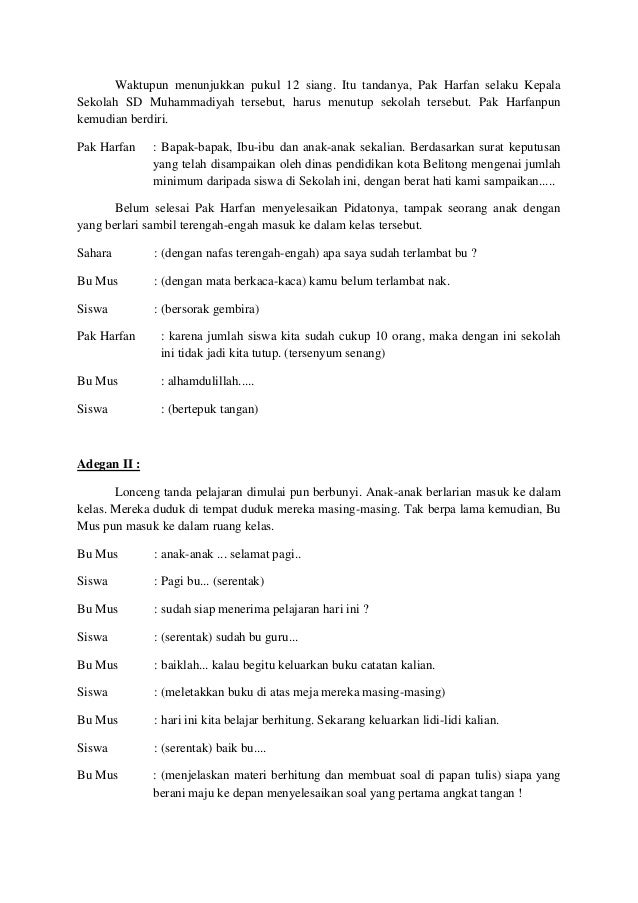 Waktupun menunjukkan pukul 12 siang. Itu tandanya, Pak Harfan selaku Kepala Sekolah SD Muhammadiyah tersebut, harus menutup sekolah tersebut. Pak Harfanpun kemudian berdiri.

Pak Harfan : Bapak-bapak, Ibu-ibu dan anak-anak sekalian. Berdasarkan surat keputusan yang telah disampaikan oleh dinas pendidikan kota Belitong mengenai jumlah minimum daripada siswa di Sekolah ini, dengan berat hati kami sampaikan.....

Belum selesai Pak Harfan menyelesaikan Pidatonya, tampak seorang anak dengan yang berlari sambil terengah-engah masuk ke dalam kelas tersebut.

Sahara : (dengan nafas terengah-engah) apa saya sudah terlambat bu ?

Bu Mus : (dengan mata berkaca-kaca) kamu belum terlambat nak.

Siswa : (bersorak gembira)

Pak Harfan : karena jumlah siswa kita sudah cukup 10 orang, maka dengan ini sekolah ini tidak jadi kita tutup. (tersenyum senang)

Bu Mus : alhamdulillah.....

Siswa : (bertepuk tangan)

Adegan II :

Lonceng tanda pelajaran dimulai pun berbunyi. Anak-anak berlarian masuk ke dalam kelas. Mereka duduk di tempat duduk mereka masing-masing. Tak berpa lama kemudian, Bu Mus pun masuk ke dalam ruang kelas.

Bu Mus : anak-anak ... selamat pagi..

Siswa : Pagi bu... (serentak)

Bu Mus : sudah siap menerima pelajaran hari ini ?

Siswa : (serentak) sudah bu guru...

Bu Mus : baiklah... kalau begitu keluarkan buku catatan kalian.

Siswa : (meletakkan buku di atas meja mereka masing-masing)

Bu Mus : hari ini kita belajar berhitung. Sekarang keluarkan lidi-lidi kalian.

Siswa : (serentak) baik bu....

Bu Mus : (menjelaskan materi berhitung dan membuat soal di papan tulis) siapa yang berani maju ke depan menyelesaikan soal yang pertama angkat tangan !